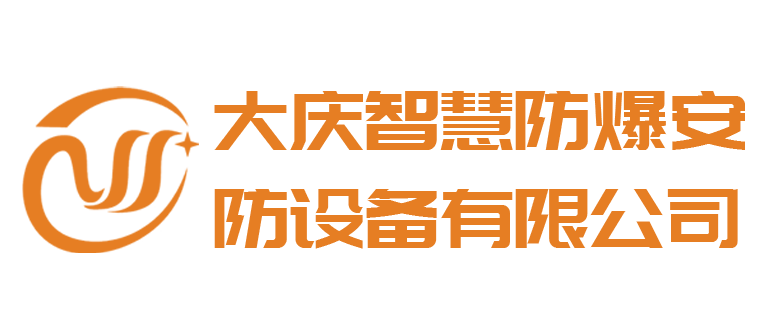 大庆智慧防爆安防设备有限公司